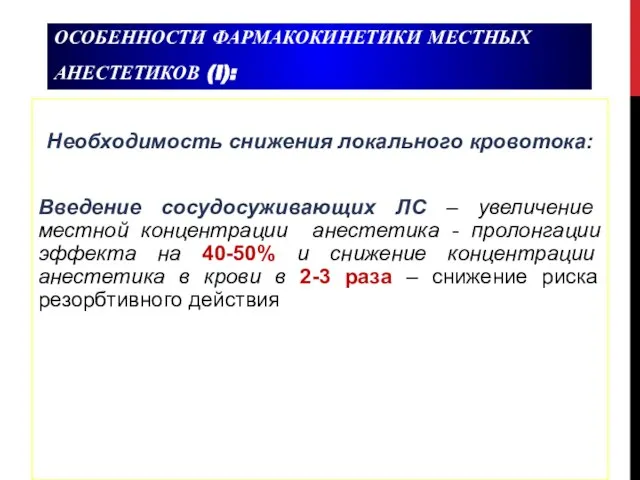 ОСОБЕННОСТИ ФАРМАКОКИНЕТИКИ МЕСТНЫХ АНЕСТЕТИКОВ (I):

Необходимость снижения локального кровотока:

Введение сосудосуживающих ЛС – увеличение местной концентрации анестетика - пролонгации эффекта на 40-50% и снижение концентрации анестетика в крови в 2-3 раза – снижение риска резорбтивного действия